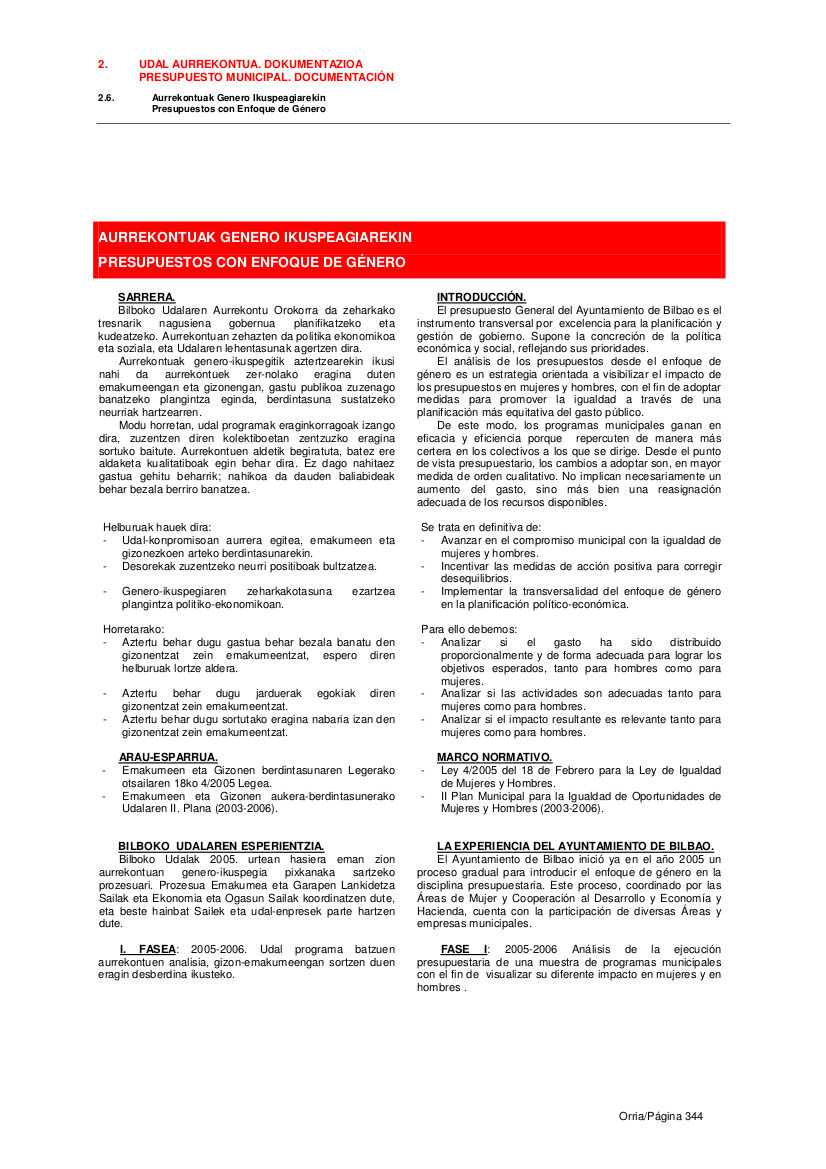 2. UDAL AURREKONTUA. DOKUMENTAZIOA
PRESUPUESTO MUNICIPAL. DOCUMENTACIÓN

2.6. Aurrekontuak Genero Ikuspeagiarekin
Presupuestos con Enfoque de Género

AURREKONTUAK GENERO IKUSPEAGIAREKIN
PRESUPUESTOS CON ENFOQUE DE GÉNERO

SARRERA.
Bilboko Udalaren Aurrekontu Orokorra da zeharkako tresnarik nagusiena gobernua planifikatzeko eta kudeatzeko. Aurrekontuan zehazten da politika ekonomikoa eta soziala, eta Udalaren lehentasunak agertzen dira.
Aurrekontuak genero-ikuspegitik aztertzearekin ikusi nahi da aurrekontuek zer-nolako eragina duten emakumeengan eta gizonengan, gastu publikoa zuzenago banatzeko plangintza eginda, berdintasuna sustatzeko neurriak hartzearren.
Modu horretan, udal programak eraginkorragoak izango dira, zuzentzen diren kolektiboetan zentzuzko eragina sortuko baitute. Aurrekontuen aldetik begiratuta, batez ere aldaketa kualitatiboak egin behar dira. Ez dago nahitaez gastua gehitu beharrik; nahikoa da dauden baliabideak behar bezala berriro banatzea.

Helburuak hauek dira:
- Udal-konpromisoan aurrera egitea, emakumeen eta gizonezkoen arteko berdintasunarekin.
- Desorekak zuzentzeko neurri positiboak bultzatzea.
- Genero-ikuspegiaren zeharkakotasuna ezartzea plangintza politiko-ekonomikoan.

Horretarako:
- Aztertu behar dugu gastua behar bezala banatu den gizonentzat zein emakumeentzat, espero diren helburuak lortze aldera.
- Aztertu behar dugu jarduerak egokiak diren gizonentzat zein emakumeentzat.
- Aztertu behar dugu sortutako eragina nabaria izan den gizonentzat zein emakumeentzat.

ARAU-ESPARRUA.
- Emakumeen eta Gizonen berdintasunaren Legerako otsailaren 18ko 4/2005 Legea.
- Emakumeen eta Gizonen aukera-berdintasunerako Udalaren II. Plana (2003-2006).

BILBOKO UDALAREN ESPERIENTZIA.
Bilboko Udalak 2005. urtean hasiera eman zion aurrekontuan genero-ikuspegia pixkanaka sartzeko prozesuari. Prozesua Emakumea eta Garapen Lankidetza Sailak eta Ekonomia eta Ogasun Sailak koordinatzen dute, eta beste hainbat Sailek eta udal-enpresek parte hartzen dute.

I. FASEA: 2005-2006. Udal programa batzuen aurrekontuen analisia, gizon-emakumeengan sortzen duen eragin desberdina ikusteko.

INTRODUCCIÓN.
El presupuesto General del Ayuntamiento de Bilbao es el instrumento transversal por excelencia para la planificación y gestión de gobierno. Supone la concreción de la política económica y social, reflejando sus prioridades.
El análisis de los presupuestos desde el enfoque de género es un estrategia orientada a visibilizar el impacto de los presupuestos en mujeres y hombres, con el fin de adoptar medidas para promover la igualdad a través de una planificación más equitativa del gasto público.
De este modo, los programas municipales ganan en eficacia y eficiencia porque repercuten de manera más certera en los colectivos a los que se dirige. Desde el punto de vista presupuestario, los cambios a adoptar son, en mayor medida de orden cualitativo. No implican necesariamente un aumento del gasto, sino más bien una reasignación adecuada de los recursos disponibles.

Se trata en definitiva de:
- Avanzar en el compromiso municipal con la igualdad de mujeres y hombres.
- Incentivar las medidas de acción positiva para corregir desequilibrios.
- Implementar la transversalidad del enfoque de género en la planificación político-económica.

Para ello debemos:
- Analizar si el gasto ha sido distribuido proporcionalmente y de forma adecuada para lograr los objetivos esperados, tanto para hombres como para mujeres.
- Analizar si las actividades son adecuadas tanto para mujeres como para hombres.
- Analizar si el impacto resultante es relevante tanto para mujeres como para hombres.

MARCO NORMATIVO.
- Ley 4/2005 del 18 de Febrero para la Ley de Igualdad de Mujeres y Hombres.
- II Plan Municipal para la Igualdad de Oportunidades de Mujeres y Hombres (2003-2006).

LA EXPERIENCIA DEL AYUNTAMIENTO DE BILBAO.
El Ayuntamiento de Bilbao inició ya en el año 2005 un proceso gradual para introducir el enfoque de género en la disciplina presupuestaria. Este proceso, coordinado por las Áreas de Mujer y Cooperación al Desarrollo y Economía y Hacienda, cuenta con la participación de diversas Áreas y empresas municipales.

FASE I: 2005-2006 Análisis de la ejecución presupuestaria de una muestra de programas municipales con el fin de visualizar su diferente impacto en mujeres y en hombres .

Orria/Página 344